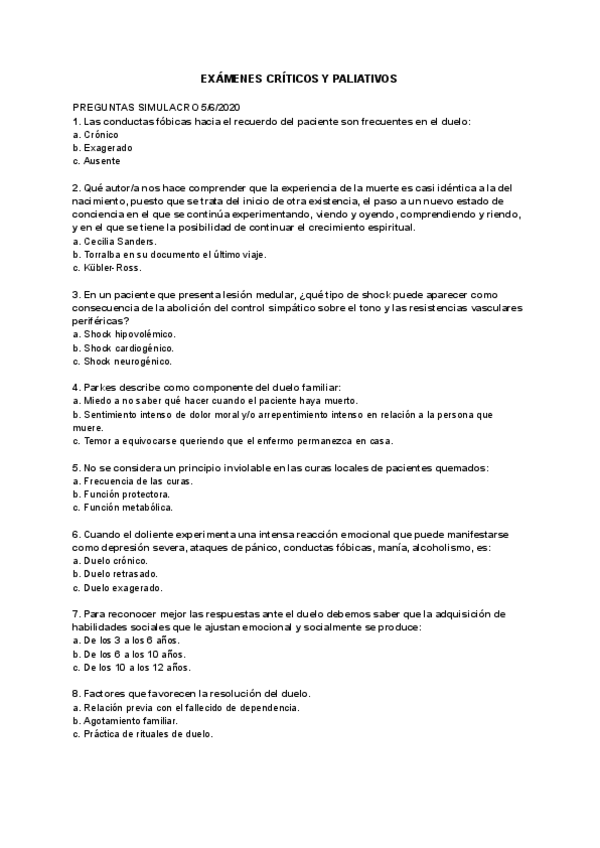 EXÁMENES CRÍTICOS Y PALIATIVOS

PREGUNTAS SIMULACRO 5/6/2020
1. Las conductas fóbicas hacia el recuerdo del paciente son frecuentes en el duelo:
a. Crónico
b. Exagerado
c. Ausente

2. Qué autor/a nos hace comprender que la experiencia de la muerte es casi idéntica a la del nacimiento, puesto que se trata del inicio de otra existencia, el paso a un nuevo estado de conciencia en el que se continúa experimentando, viendo y oyendo, comprendiendo y riendo, y en el que se tiene la posibilidad de continuar el crecimiento espiritual.
a. Cecilia Sanders.
b. Torralba en su documento el último viaje.
c. Kübler-Ross.

3. En un paciente que presenta lesión medular, ¿qué tipo de shock puede aparecer como consecuencia de la abolición del control simpático sobre el tono y las resistencias vasculares periféricas?
a. Shock hipovolémico.
b. Shock cardiogénico.
c. Shock neurogénico.

4. Parkes describe como componente del duelo familiar:
a. Miedo a no saber qué hacer cuando el paciente haya muerto.
b. Sentimiento intenso de dolor moral y/o arrepentimiento intenso en relación a la persona que muere.
c. Temor a equivocarse queriendo que el enfermo permanezca en casa.

5. No se considera un principio inviolable en las curas locales de pacientes quemados:
a. Frecuencia de las curas.
b. Función protectora.
c. Función metabólica.

6. Cuando el doliente experimenta una intensa reacción emocional que puede manifestarse como depresión severa, ataques de pánico, conductas fóbicas, manía, alcoholismo, es:
a. Duelo crónico.
b. Duelo retrasado.
c. Duelo exagerado.

7. Para reconocer mejor las respuestas ante el duelo debemos saber que la adquisición de habilidades sociales que le ajustan emocional y socialmente se produce:
a. De los 3 a los 6 años.
b. De los 6 a los 10 años.
c. De los 10 a los 12 años.

8. Factores que favorecen la resolución del duelo.
a. Relación previa con el fallecido de dependencia.
b. Agotamiento familiar.
c. Práctica de rituales de duelo.